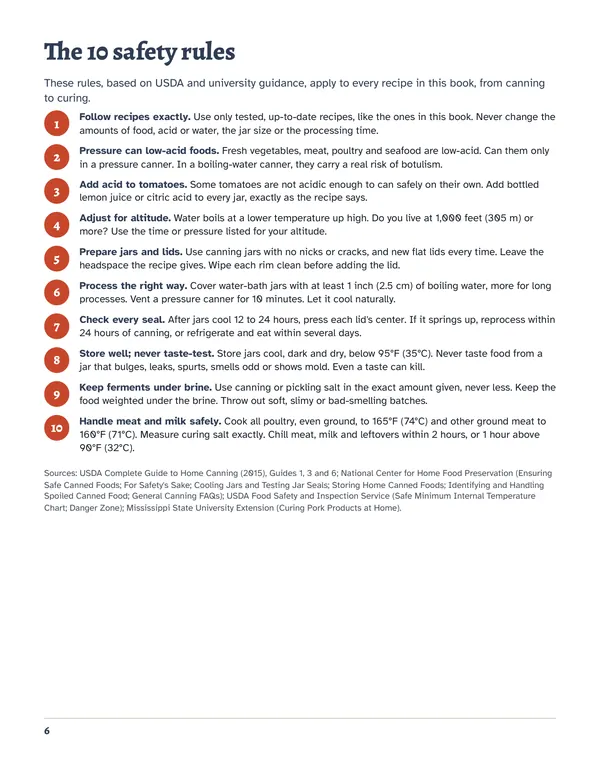 The 10 safety rules

These rules, based on USDA and university guidance, apply to every recipe in this book, from canning to curing.

1 Follow recipes exactly. Use only tested, up-to-date recipes, like the ones in this book. Never change the amounts of food, acid or water, the jar size or the processing time.

2 Pressure can low-acid foods. Fresh vegetables, meat, poultry and seafood are low-acid. Can them only in a pressure canner. In a boiling-water canner, they carry a real risk of botulism.

3 Add acid to tomatoes. Some tomatoes are not acidic enough to can safely on their own. Add bottled lemon juice or citric acid to every jar, exactly as the recipe says.

4 Adjust for altitude. Water boils at a lower temperature up high. Do you live at 1,000 feet (305 m) or more? Use the time or pressure listed for your altitude.

5 Prepare jars and lids. Use canning jars with no nicks or cracks, and new flat lids every time. Leave the headspace the recipe gives. Wipe each rim clean before adding the lid.

6 Process the right way. Cover water-bath jars with at least 1 inch (2.5 cm) of boiling water, more for long processes. Vent a pressure canner for 10 minutes. Let it cool naturally.

7 Check every seal. After jars cool 12 to 24 hours, press each lid's center. If it springs up, reprocess within 24 hours of canning, or refrigerate and eat within several days.

8 Store well; never taste-test. Store jars cool, dark and dry, below 95°F (35°C). Never taste food from a jar that bulges, leaks, spurts, smells odd or shows mold. Even a taste can kill.

9 Keep ferments under brine. Use canning or pickling salt in the exact amount given, never less. Keep the food weighted under the brine. Throw out soft, slimy or bad-smelling batches.

10 Handle meat and milk safely. Cook all poultry, even ground, to 165°F (74°C) and other ground meat to 160°F (71°C). Measure curing salt exactly. Chill meat, milk and leftovers within 2 hours, or 1 hour above 90°F (32°C).

Sources: USDA Complete Guide to Home Canning (2015), Guides 1, 3 and 6; National Center for Home Food Preservation (Ensuring Safe Canned Foods; For Safety's Sake; Cooling Jars and Testing Jar Seals; Storing Home Canned Foods; Identifying and Handling Spoiled Canned Food; General Canning FAQs); USDA Food Safety and Inspection Service (Safe Minimum Internal Temperature Chart; Danger Zone); Mississippi State University Extension (Curing Pork Products at Home).

6